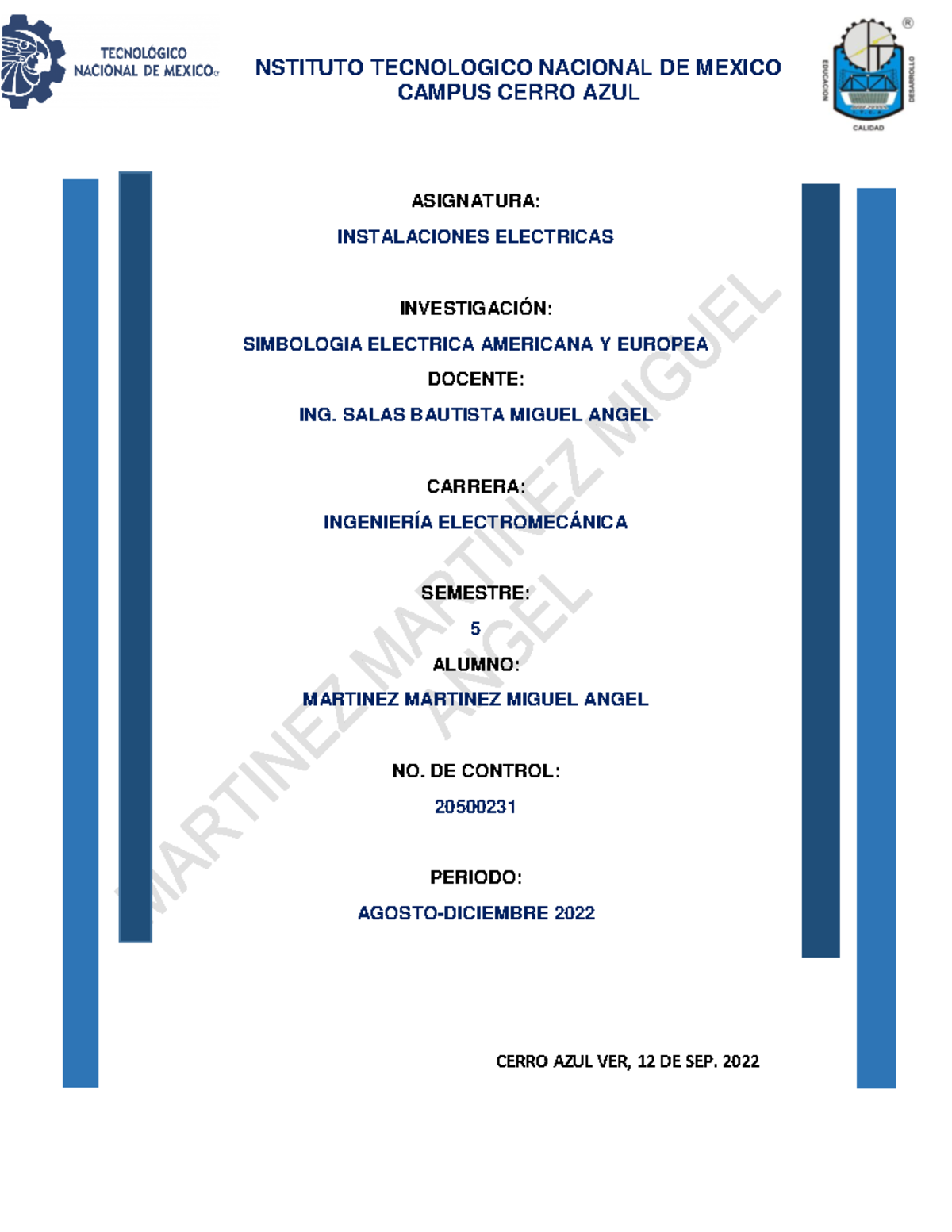 TECNOLÓGICO NACIONAL DE MEXICO

NSTITUTO TECNOLOGICO NACIONAL DE MEXICO
CAMPUS CERRO AZUL

EDUCACION
DESARROLLO
CALIDAD

ASIGNATURA:

INSTALACIONES ELECTRICAS

INVESTIGACIÓN:

SIMBOLOGIA ELECTRICA AMERICANA Y EUROPEA

DOCENTE:

ING. SALAS BAUTISTA MIGUEL ANGEL

CARRERA:

INGENIERÍA ELECTROMECÁNICA

SEMESTRE:

5

ALUMNO:

MARTINEZ MARTINEZ MIGUEL ANGEL

NO. DE CONTROL:

20500231

PERIODO:

AGOSTO-DICIEMBRE 2022

CERRO AZUL VER, 12 DE SEP. 2022

MARTINEZ MARTINEZ MIGUEL ANGEL